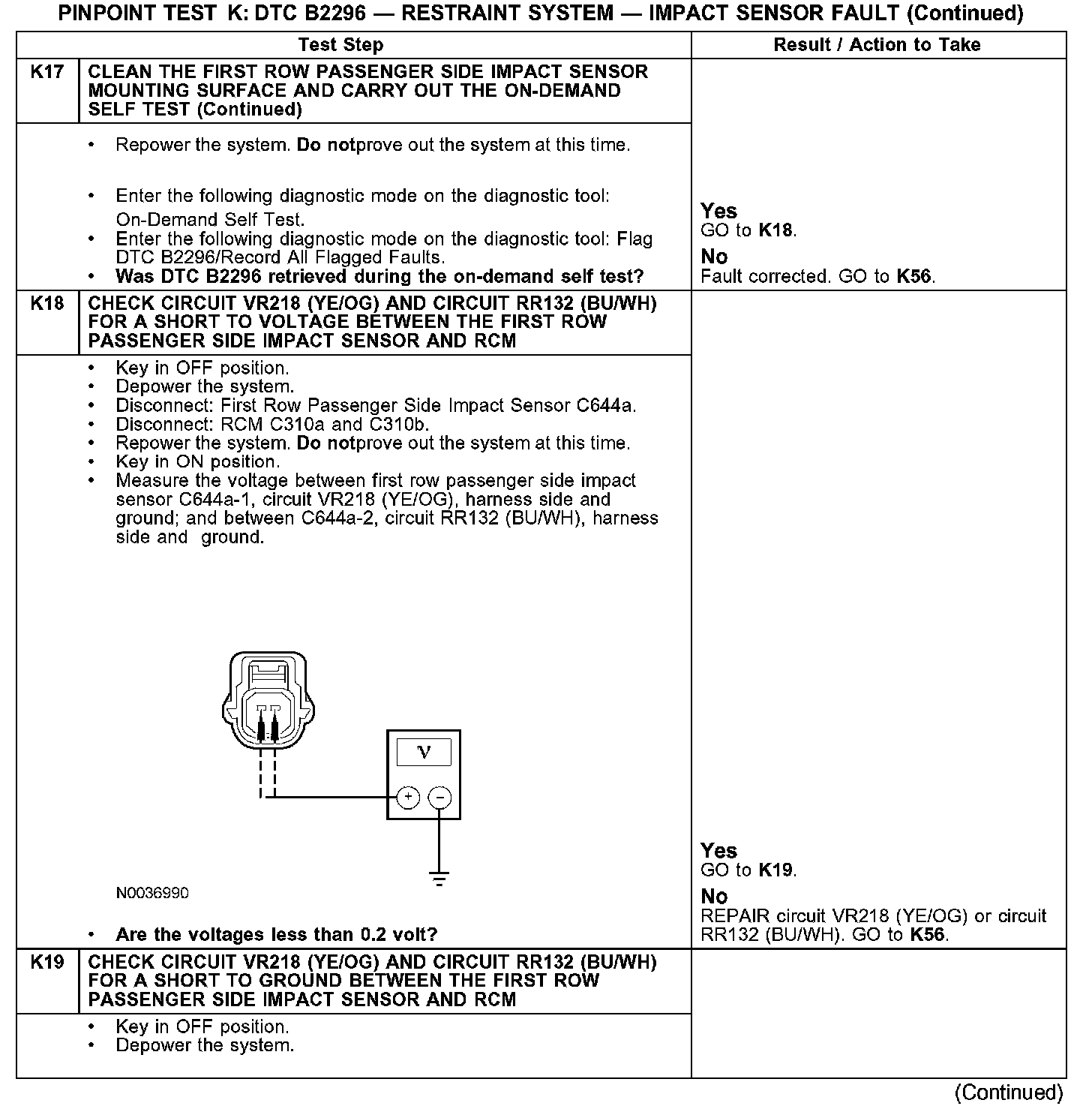 PINPOINT TEST K: DTC B2296 — RESTRAINT SYSTEM — IMPACT SENSOR FAULT (Continued)

| | Test Step | Result / Action to Take |
|---|---|---|
| K17 | CLEAN THE FIRST ROW PASSENGER SIDE IMPACT SENSOR MOUNTING SURFACE AND CARRY OUT THE ON-DEMAND SELF TEST (Continued) | |
| | • Repower the system. Do notprove out the system at this time. • Enter the following diagnostic mode on the diagnostic tool: On-Demand Self Test. • Enter the following diagnostic mode on the diagnostic tool: Flag DTC B2296/Record All Flagged Faults. • Was DTC B2296 retrieved during the on-demand self test? | Yes GO to K18. No Fault corrected. GO to K56. |
| K18 | CHECK CIRCUIT VR218 (YE/OG) AND CIRCUIT RR132 (BU/WH) FOR A SHORT TO VOLTAGE BETWEEN THE FIRST ROW PASSENGER SIDE IMPACT SENSOR AND RCM | |
| | • Key in OFF position. • Depower the system. • Disconnect: First Row Passenger Side Impact Sensor C644a. • Disconnect: RCM C310a and C310b. • Repower the system. Do notprove out the system at this time. • Key in ON position. • Measure the voltage between first row passenger side impact sensor C644a-1, circuit VR218 (YE/OG), harness side and ground; and between C644a-2, circuit RR132 (BU/WH), harness side and ground. V + − N0036990 • Are the voltages less than 0.2 volt? | Yes GO to K19. No REPAIR circuit VR218 (YE/OG) or circuit RR132 (BU/WH). GO to K56. |
| K19 | CHECK CIRCUIT VR218 (YE/OG) AND CIRCUIT RR132 (BU/WH) FOR A SHORT TO GROUND BETWEEN THE FIRST ROW PASSENGER SIDE IMPACT SENSOR AND RCM | |
| | • Key in OFF position. • Depower the system. | |

(Continued)